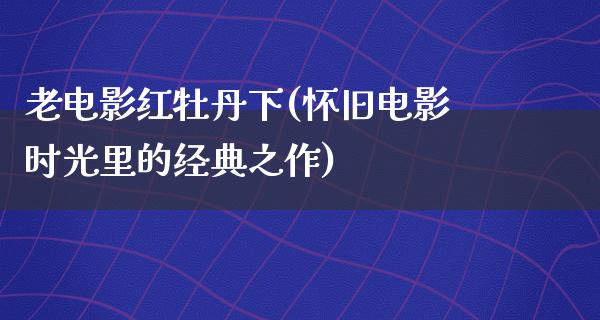 老电影红牡丹下(怀旧电影时光里的经典之作)